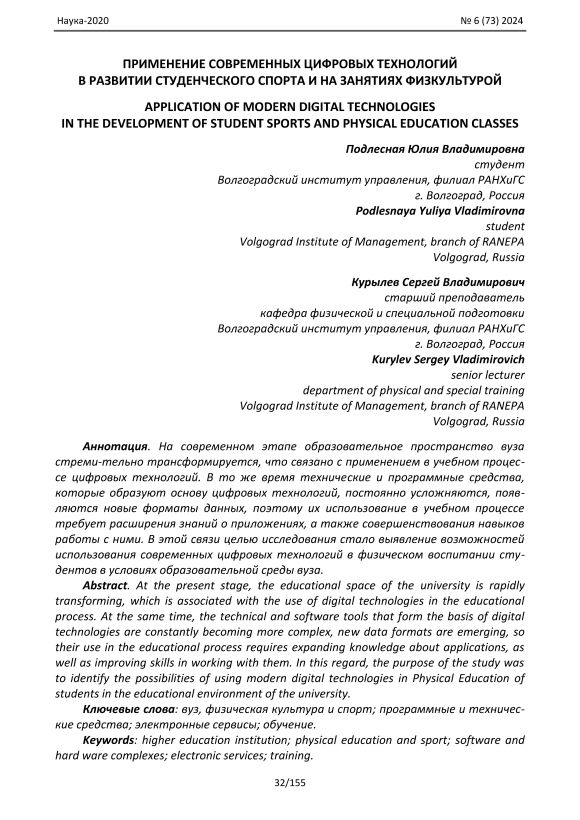 Наука-2020 № 6 (73) 2024

ПРИМЕНЕНИЕ СОВРЕМЕННЫХ ЦИФРОВЫХ ТЕХНОЛОГИЙ В РАЗВИТИИ СТУДЕНЧЕСКОГО СПОРТА И НА ЗАНЯТИЯХ ФИЗКУЛЬТУРОЙ

APPLICATION OF MODERN DIGITAL TECHNOLOGIES IN THE DEVELOPMENT OF STUDENT SPORTS AND PHYSICAL EDUCATION CLASSES

Подлесная Юлия Владимировна
студент
Волгоградский институт управления, филиал РАНХиГС
г. Волгоград, Россия
Podlesnaya Yuliya Vladimirovna
student
Volgograd Institute of Management, branch of RANEPA
Volgograd, Russia

Курылев Сергей Владимирович
старший преподаватель
кафедра физической и специальной подготовки
Волгоградский институт управления, филиал РАНХиГС
г. Волгоград, Россия
Kurylev Sergey Vladimirovich
senior lecturer
department of physical and special training
Volgograd Institute of Management, branch of RANEPA
Volgograd, Russia

Аннотация. На современном этапе образовательное пространство вуза стреми-тельно трансформируется, что связано с применением в учебном процессе цифровых технологий. В то же время технические и программные средства, которые образуют основу цифровых технологий, постоянно усложняются, появляются новые форматы данных, поэтому их использование в учебном процессе требует расширения знаний о приложениях, а также совершенствования навыков работы с ними. В этой связи целью исследования стало выявление возможностей использования современных цифровых технологий в физическом воспитании студентов в условиях образовательной среды вуза.

Abstract. At the present stage, the educational space of the university is rapidly transforming, which is associated with the use of digital technologies in the educational process. At the same time, the technical and software tools that form the basis of digital technologies are constantly becoming more complex, new data formats are emerging, so their use in the educational process requires expanding knowledge about applications, as well as improving skills in working with them. In this regard, the purpose of the study was to identify the possibilities of using modern digital technologies in Physical Education of students in the educational environment of the university.

Ключевые слова: вуз, физическая культура и спорт; программные и технические средства; электронные сервисы; обучение.

Keywords: higher education institution; physical education and sport; software and hard ware complexes; electronic services; training.

32/155